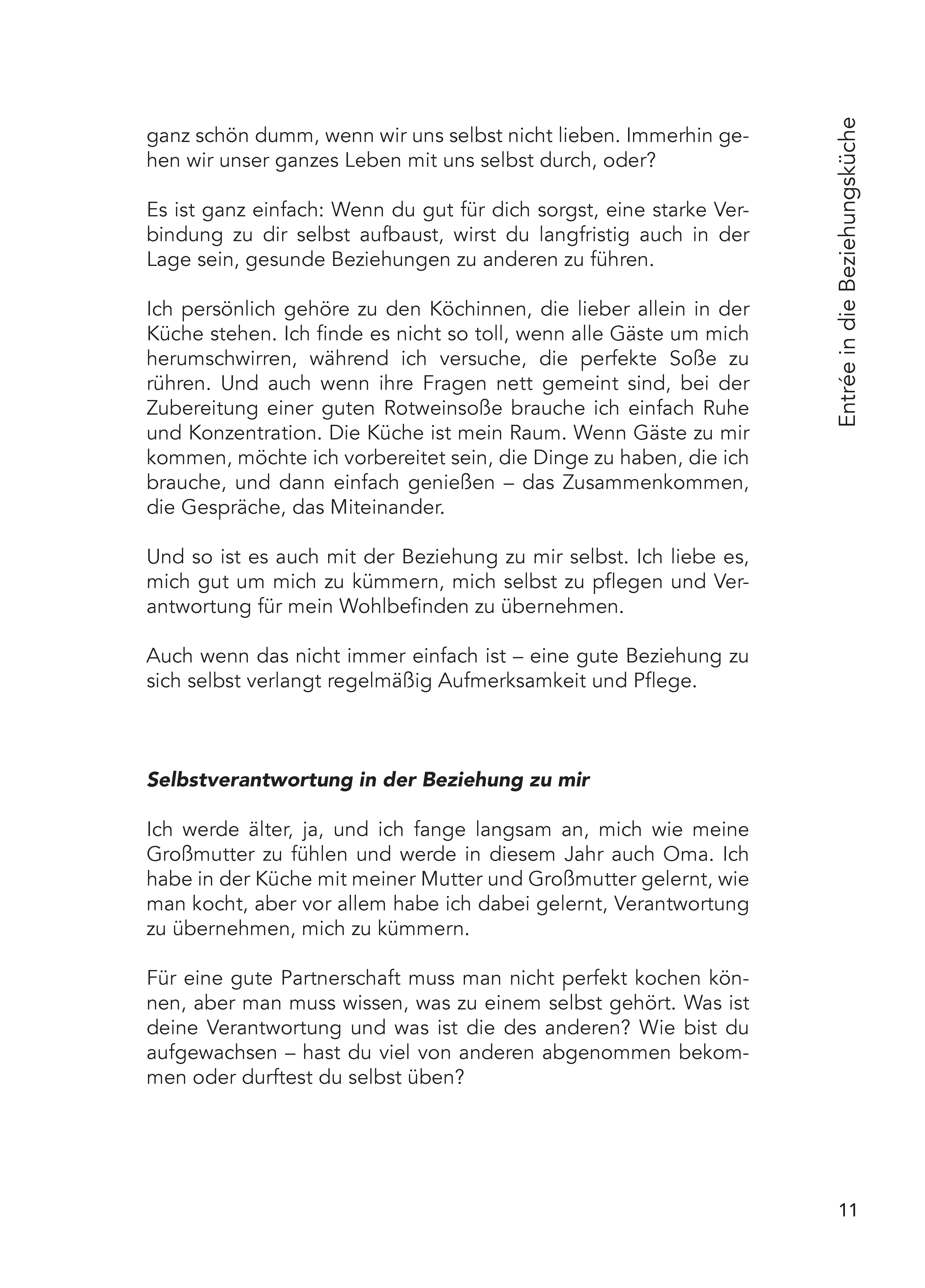 Entrée in die Beziehungsküche

ganz schön dumm, wenn wir uns selbst nicht lieben. Immerhin gehen wir unser ganzes Leben mit uns selbst durch, oder?

Es ist ganz einfach: Wenn du gut für dich sorgst, eine starke Verbindung zu dir selbst aufbaust, wirst du langfristig auch in der Lage sein, gesunde Beziehungen zu anderen zu führen.

Ich persönlich gehöre zu den Köchinnen, die lieber allein in der Küche stehen. Ich finde es nicht so toll, wenn alle Gäste um mich herumschwirren, während ich versuche, die perfekte Soße zu rühren. Und auch wenn ihre Fragen nett gemeint sind, bei der Zubereitung einer guten Rotweinsoße brauche ich einfach Ruhe und Konzentration. Die Küche ist mein Raum. Wenn Gäste zu mir kommen, möchte ich vorbereitet sein, die Dinge zu haben, die ich brauche, und dann einfach genießen – das Zusammenkommen, die Gespräche, das Miteinander.

Und so ist es auch mit der Beziehung zu mir selbst. Ich liebe es, mich gut um mich zu kümmern, mich selbst zu pflegen und Verantwortung für mein Wohlbefinden zu übernehmen.

Auch wenn das nicht immer einfach ist – eine gute Beziehung zu sich selbst verlangt regelmäßig Aufmerksamkeit und Pflege.

Selbstverantwortung in der Beziehung zu mir

Ich werde älter, ja, und ich fange langsam an, mich wie meine Großmutter zu fühlen und werde in diesem Jahr auch Oma. Ich habe in der Küche mit meiner Mutter und Großmutter gelernt, wie man kocht, aber vor allem habe ich dabei gelernt, Verantwortung zu übernehmen, mich zu kümmern.

Für eine gute Partnerschaft muss man nicht perfekt kochen können, aber man muss wissen, was zu einem selbst gehört. Was ist deine Verantwortung und was ist die des anderen? Wie bist du aufgewachsen – hast du viel von anderen abgenommen bekommen oder durftest du selbst üben?

11